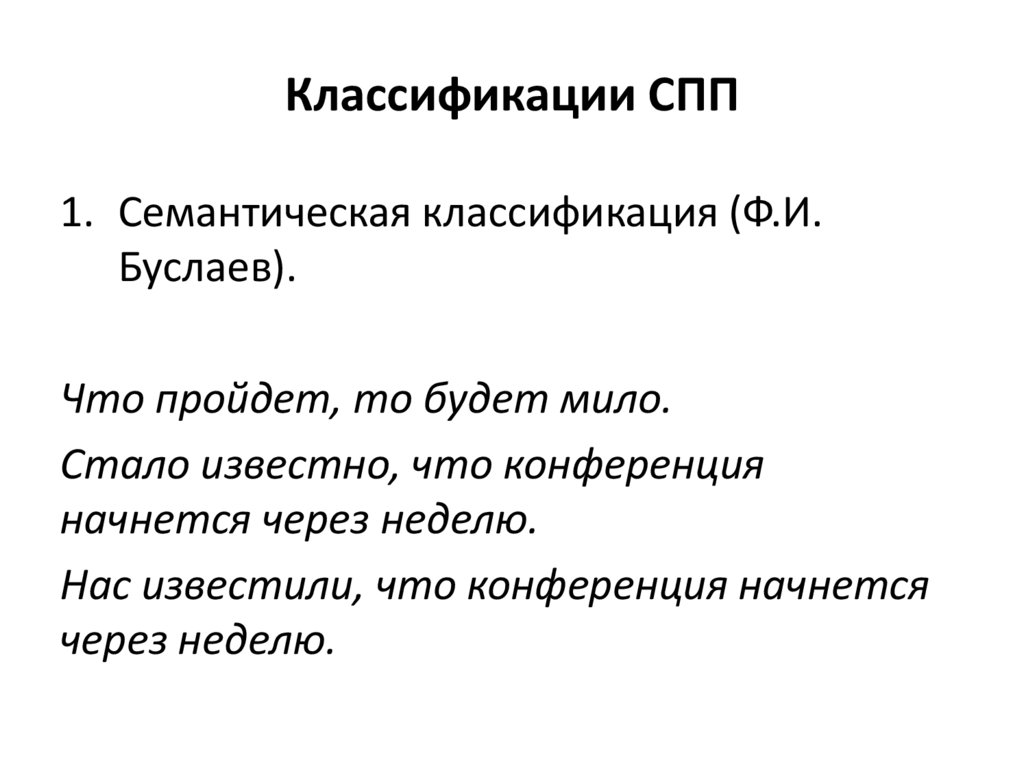 Классификации СПП

1. Семантическая классификация (Ф.И. Буслаев).

Что пройдет, то будет мило.

Стало известно, что конференция начнется через неделю.

Нас известили, что конференция начнется через неделю.